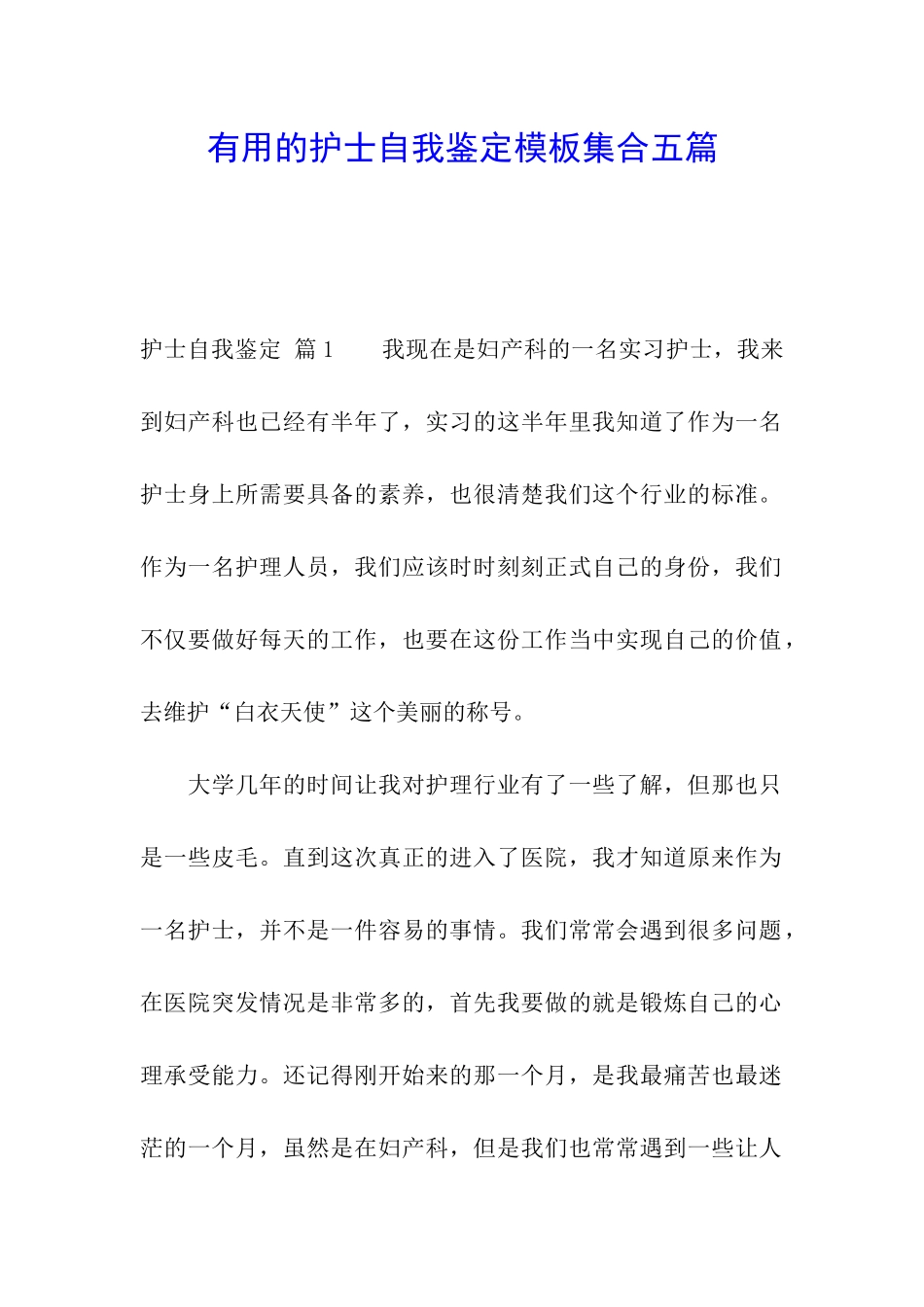 有用的护士自我鉴定模板集合五篇

护士自我鉴定 篇1　　我现在是妇产科的一名实习护士，我来到妇产科也已经有半年了，实习的这半年里我知道了作为一名护士身上所需要具备的素养，也很清楚我们这个行业的标准。作为一名护理人员，我们应该时时刻刻正式自己的身份，我们不仅要做好每天的工作，也要在这份工作当中实现自己的价值，去维护“白衣天使”这个美丽的称号。

大学几年的时间让我对护理行业有了一些了解，但那也只是一些皮毛。直到这次真正的进入了医院，我才知道原来作为一名护士，并不是一件容易的事情。我们常常会遇到很多问题，在医院突发情况是非常多的，首先我要做的就是锻炼自己的心理承受能力。还记得刚开始来的那一个月，是我最痛苦也最迷茫的一个月，虽然是在妇产科，但是我们也常常遇到一些让人